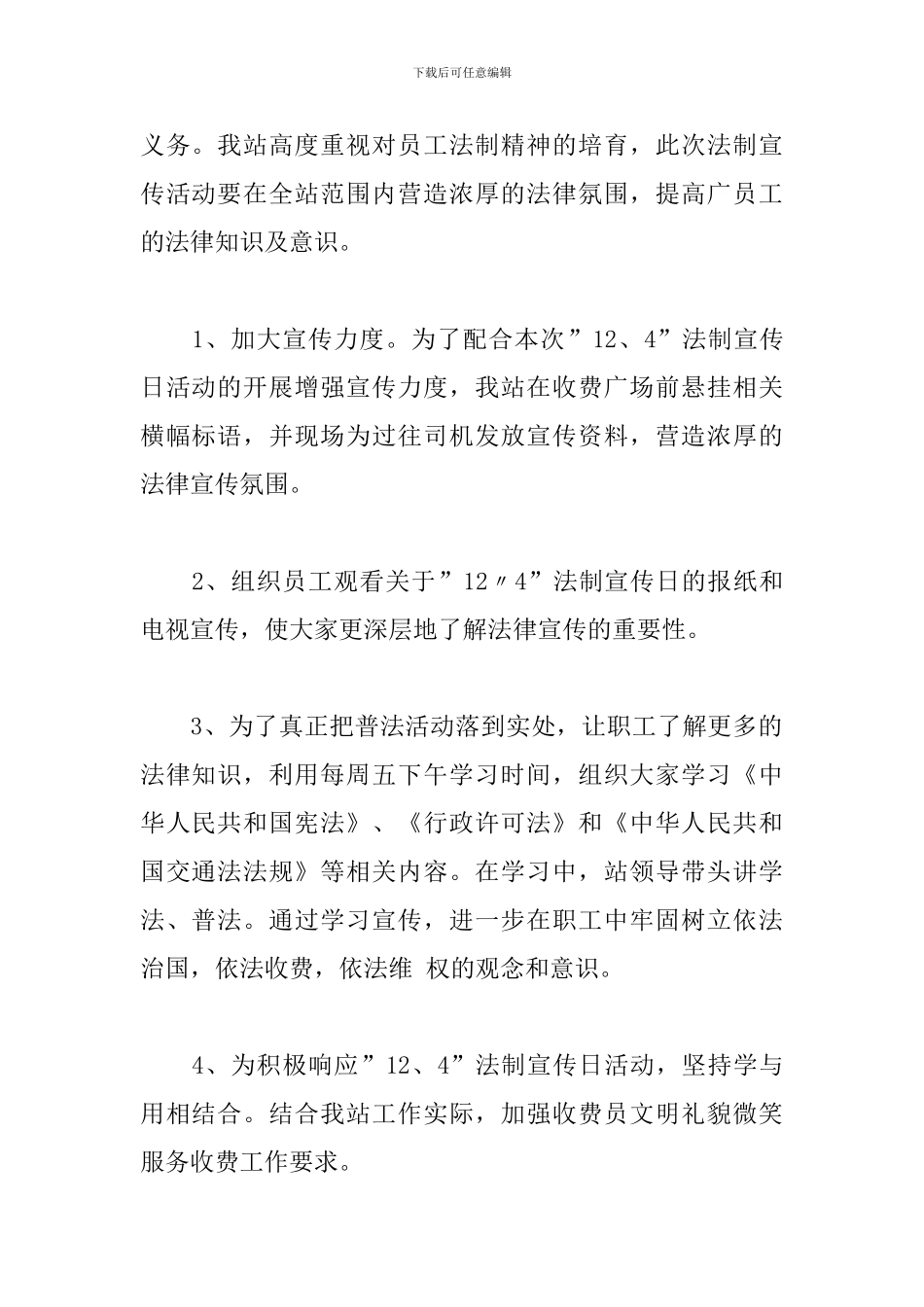 下载后可任意编辑

义务。我站高度重视对员工法制精神的培育，此次法制宣传活动要在全站范围内营造浓厚的法律氛围，提高广员工的法律知识及意识。

1、加大宣传力度。为了配合本次”12、4”法制宣传日活动的开展增强宣传力度，我站在收费广场前悬挂相关横幅标语，并现场为过往司机发放宣传资料，营造浓厚的法律宣传氛围。

2、组织员工观看关于”12〃4”法制宣传日的报纸和电视宣传，使大家更深层地了解法律宣传的重要性。

3、为了真正把普法活动落到实处，让职工了解更多的法律知识，利用每周五下午学习时间，组织大家学习《中华人民共和国宪法》、《行政许可法》和《中华人民共和国交通法法规》等相关内容。在学习中，站领导带头讲学法、普法。通过学习宣传，进一步在职工中牢固树立依法治国，依法收费，依法维 权的观念和意识。

4、为积极响应”12、4”法制宣传日活动，坚持学与用相结合。结合我站工作实际，加强收费员文明礼貌微笑服务收费工作要求。